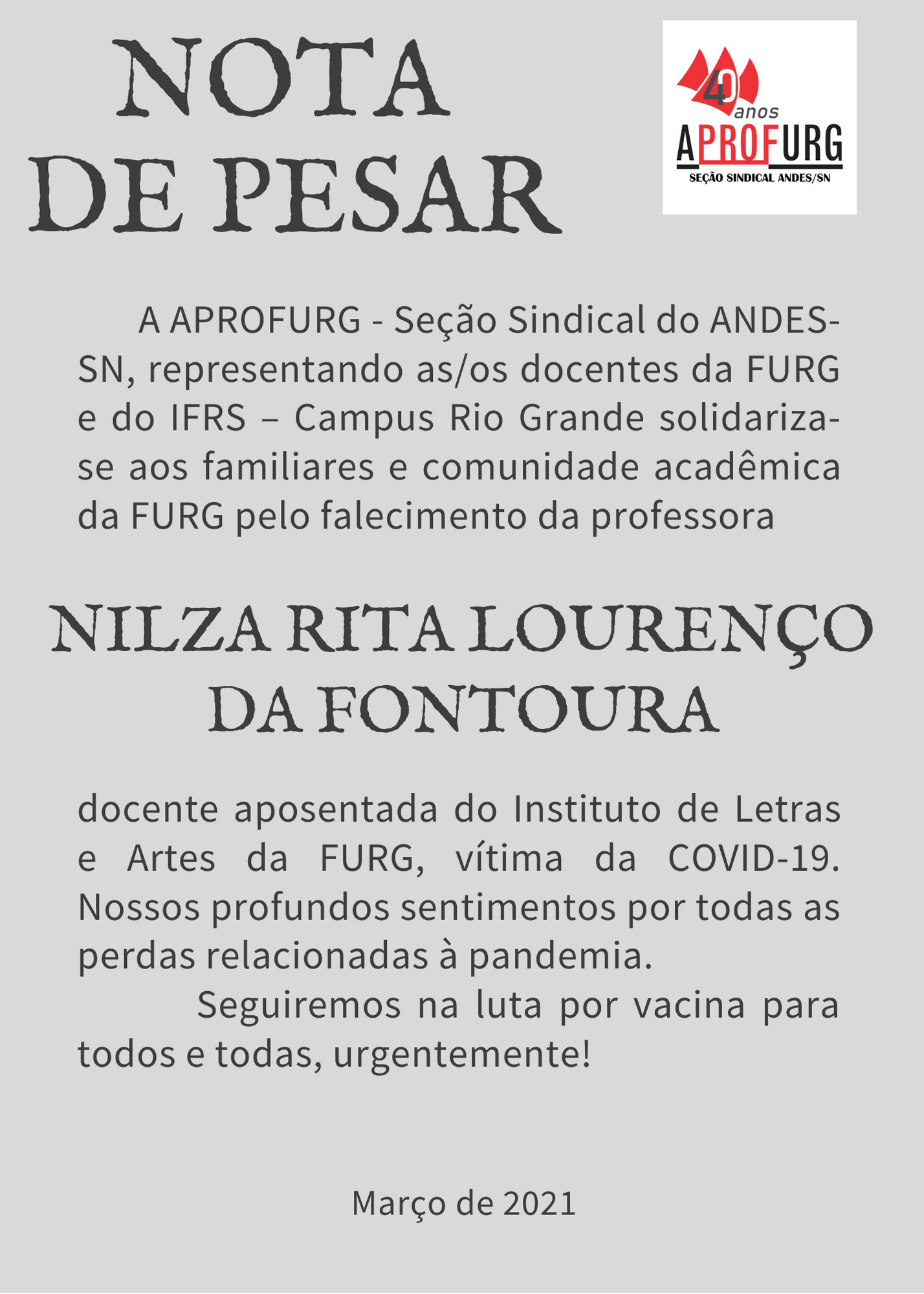 NOTA
DE PESAR

40 anos
APROFURG
SEÇÃO SINDICAL ANDES/SN

A APROFURG - Seção Sindical do ANDES-SN, representando as/os docentes da FURG e do IFRS – Campus Rio Grande solidariza-se aos familiares e comunidade acadêmica da FURG pelo falecimento da professora

NILZA RITA LOURENÇO DA FONTOURA

docente aposentada do Instituto de Letras e Artes da FURG, vítima da COVID-19. Nossos profundos sentimentos por todas as perdas relacionadas à pandemia.

Seguiremos na luta por vacina para todos e todas, urgentemente!

Março de 2021